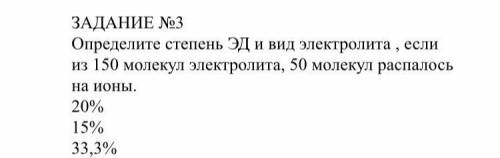 ЗАДАНИЕ №3
Определите степень ЭД и вид электролита , если из 150 молекул электролита, 50 молекул распалось на ионы.
20%
15%
33,3%